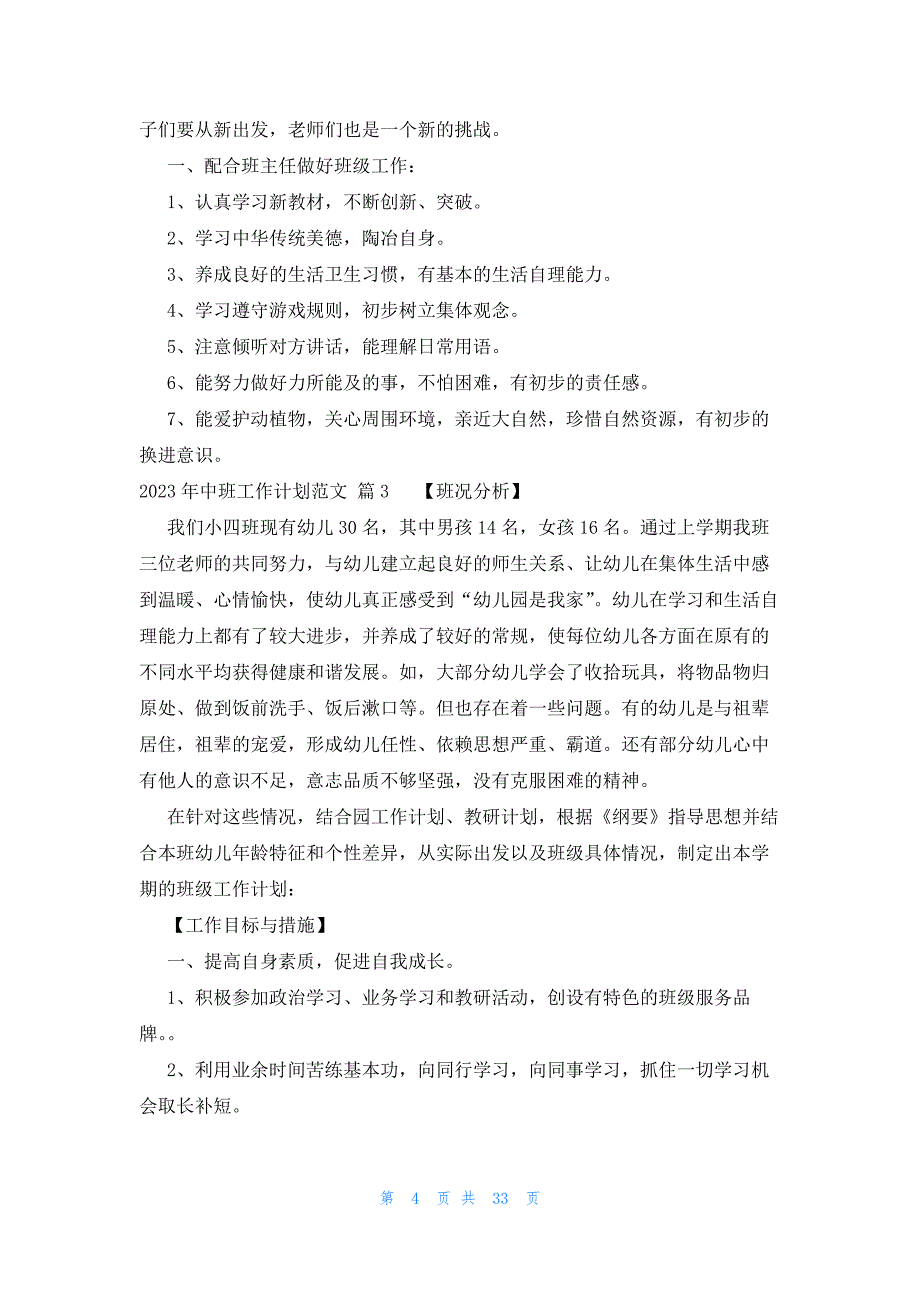 子们要从新出发，老师们也是一个新的挑战。

一、配合班主任做好班级工作：

1、认真学习新教材，不断创新、突破。

2、学习中华传统美德，陶冶自身。

3、养成良好的生活卫生习惯，有基本的生活自理能力。

4、学习遵守游戏规则，初步树立集体观念。

5、注意倾听对方讲话，能理解日常用语。

6、能努力做好力所能及的事，不怕困难，有初步的责任感。

7、能爱护动植物，关心周围环境，亲近大自然，珍惜自然资源，有初步的换进意识。

2023年中班工作计划范文 篇3 【班况分析】

我们小四班现有幼儿30名，其中男孩14名，女孩16名。通过上学期我班三位老师的共同努力，与幼儿建立起良好的师生关系、让幼儿在集体生活中感到温暖、心情愉快，使幼儿真正感受到“幼儿园是我家”。幼儿在学习和生活自理能力上都有了较大进步，并养成了较好的常规，使每位幼儿各方面在原有的不同水平均获得健康和谐发展。如，大部分幼儿学会了收拾玩具，将物品物归原处、做到饭前洗手、饭后漱口等。但也存在着一些问题。有的幼儿是与祖辈居住，祖辈的宠爱，形成幼儿任性、依赖思想严重、霸道。还有部分幼儿心中有他人的意识不足，意志品质不够坚强，没有克服困难的精神。

在针对这些情况，结合园工作计划、教研计划，根据《纲要》指导思想并结合本班幼儿年龄特征和个性差异，从实际出发以及班级具体情况，制定出本学期的班级工作计划：

【工作目标与措施】

一、提高自身素质，促进自我成长。

1、积极参加政治学习、业务学习和教研活动，创设有特色的班级服务品牌。。

2、利用业余时间苦练基本功，向同行学习，向同事学习，抓住一切学习机会取长补短。

第 4 页 共 33 页